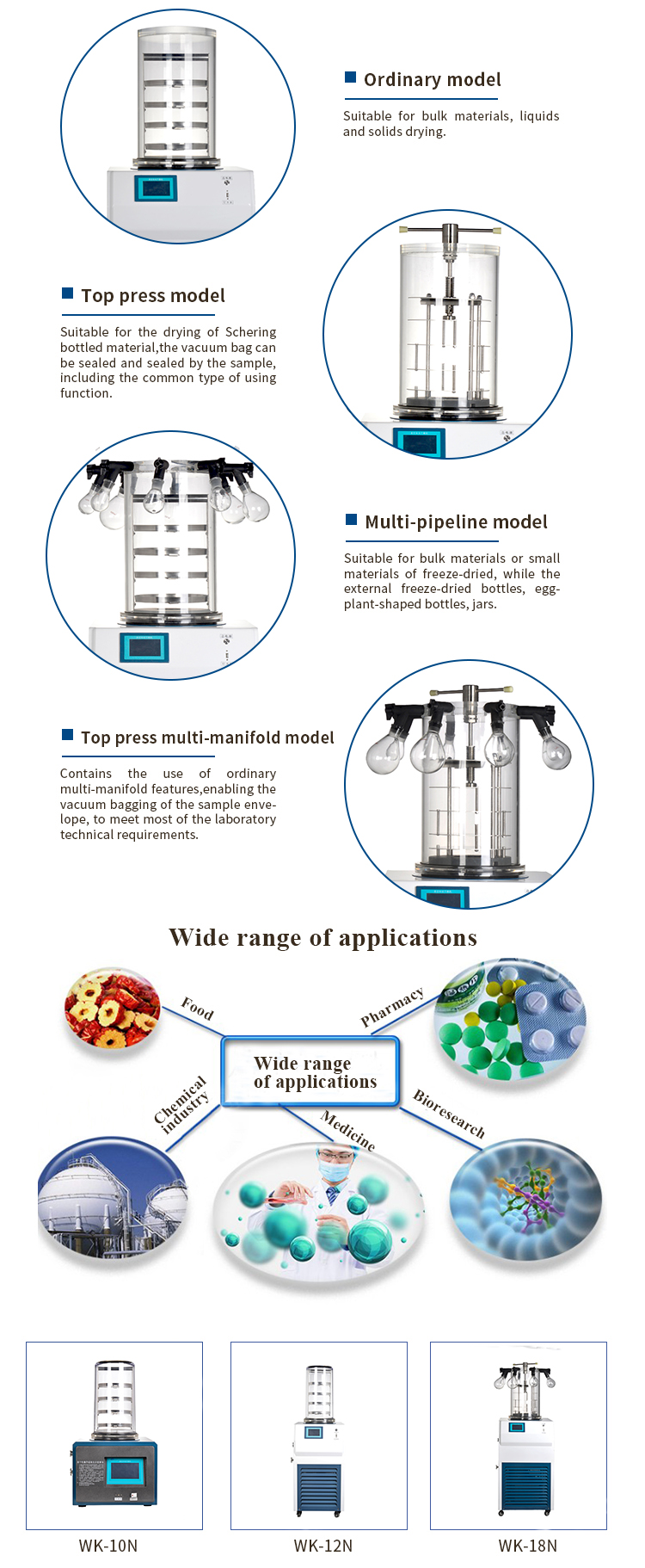 Ordinary model

Suitable for bulk materials, liquids and solids drying.

Top press model

Suitable for the drying of Schering bottled material,the vacuum bag can be sealed and sealed by the sample, including the common type of using function.

Multi-pipeline model

Suitable for bulk materials or small materials of freeze-dried, while the external freeze-dried bottles, eggplant-shaped bottles, jars.

Top press multi-manifold model

Contains the use of ordinary multi-manifold features,enabling the vacuum bagging of the sample envelope, to meet most of the laboratory technical requirements.

Wide range of applications

Food

Pharmacy

Wide range of applications

Chemical industry

Medicine

Bioresearch

WK-10N

WK-12N

WK-18N